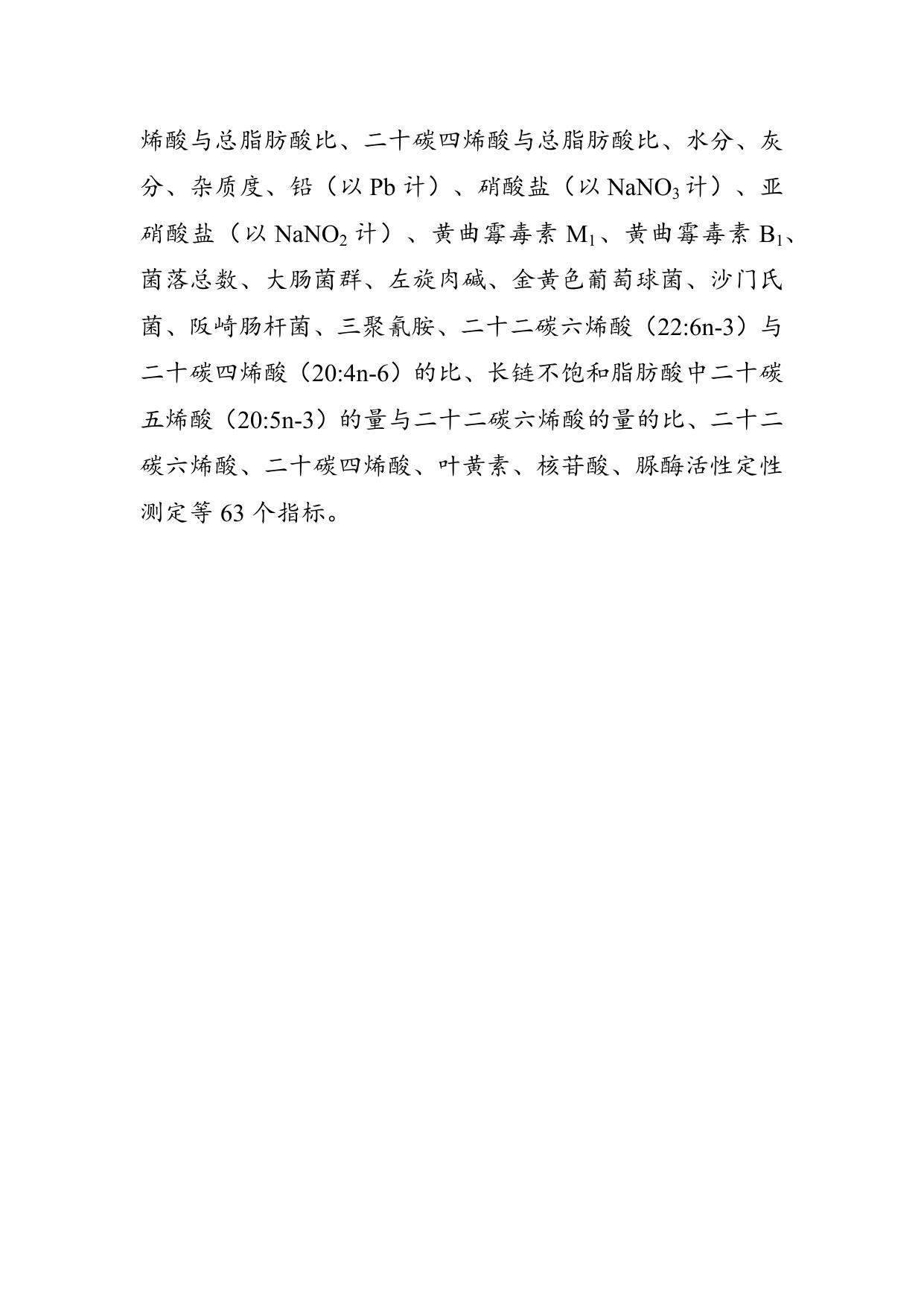 烯酸与总脂肪酸比、二十碳四烯酸与总脂肪酸比、水分、灰分、杂质度、铅（以 Pb 计）、硝酸盐（以 $NaNO_3$ 计）、亚硝酸盐（以 $NaNO_2$ 计）、黄曲霉毒素 $M_1$、黄曲霉毒素 $B_1$、菌落总数、大肠菌群、左旋肉碱、金黄色葡萄球菌、沙门氏菌、阪崎肠杆菌、三聚氰胺、二十二碳六烯酸（22:6n-3）与二十碳四烯酸（20:4n-6）的比、长链不饱和脂肪酸中二十碳五烯酸（20:5n-3）的量与二十二碳六烯酸的量的比、二十二碳六烯酸、二十碳四烯酸、叶黄素、核苷酸、脲酶活性定性测定等 63 个指标。